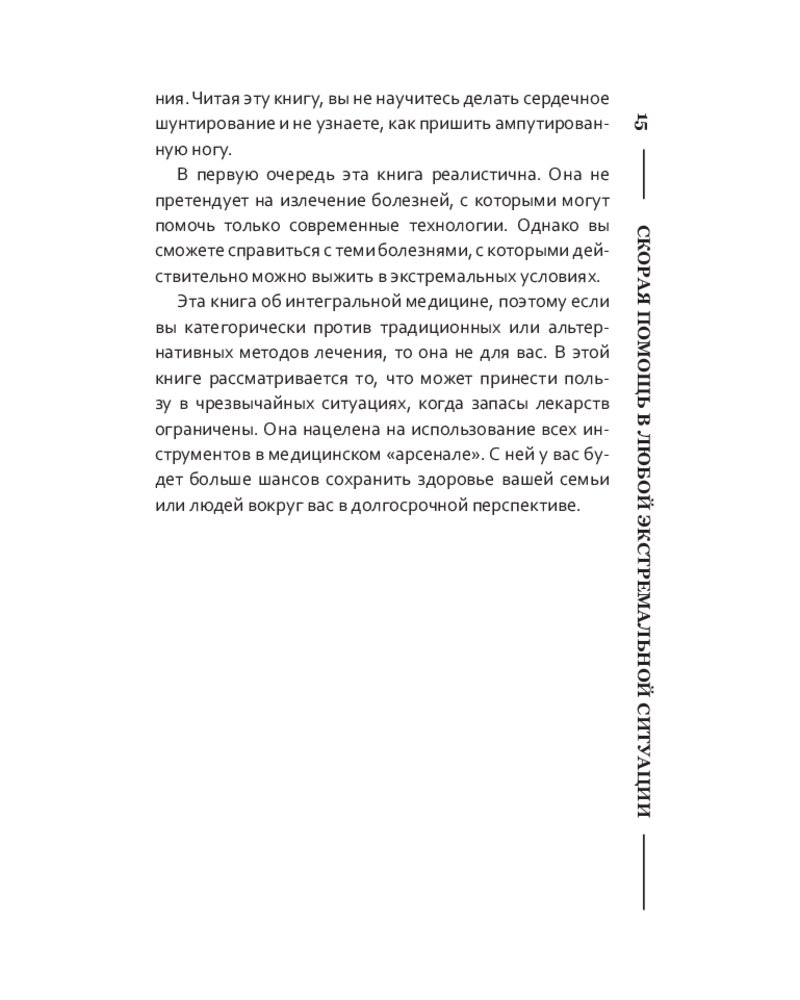 ния. Читая эту книгу, вы не научитесь делать сердечное шунтирование и не узнаете, как пришить ампутированную ногу.

В первую очередь эта книга реалистична. Она не претендует на излечение болезней, с которыми могут помочь только современные технологии. Однако вы сможете справиться с теми болезнями, с которыми действительно можно выжить в экстремальных условиях.

Эта книга об интегральной медицине, поэтому если вы категорически против традиционных или альтернативных методов лечения, то она не для вас. В этой книге рассматривается то, что может принести пользу в чрезвычайных ситуациях, когда запасы лекарств ограничены. Она нацелена на использование всех инструментов в медицинском «арсенале». С ней у вас будет больше шансов сохранить здоровье вашей семьи или людей вокруг вас в долгосрочной перспективе.

15

СКОРАЯ ПОМОЩЬ В ЛЮБОЙ ЭКСТРЕМАЛЬНОЙ СИТУАЦИИ